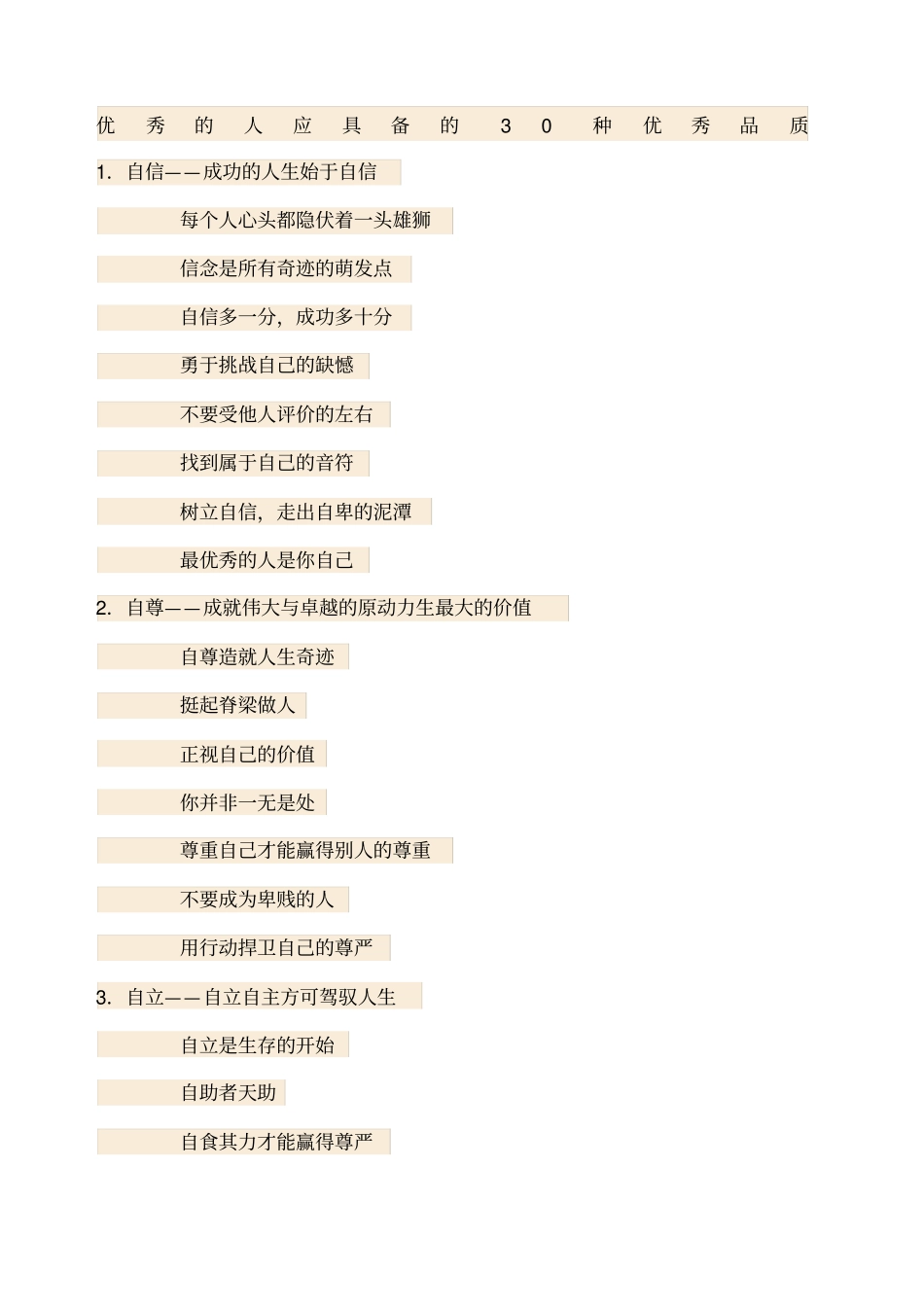 优秀的人应具备的30种优秀品质

1.自信——成功的人生始于自信

每个人心头都隐伏着一头雄狮

信念是所有奇迹的萌发点

自信多一分，成功多十分

勇于挑战自己的缺憾

不要受他人评价的左右

找到属于自己的音符

树立自信，走出自卑的泥潭

最优秀的人是你自己

2.自尊——成就伟大与卓越的原动力生最大的价值

自尊造就人生奇迹

挺起脊梁做人

正视自己的价值

你并非一无是处

尊重自己才能赢得别人的尊重

不要成为卑贱的人

用行动捍卫自己的尊严

3.自立——自立自主方可驾驭人生

自立是生存的开始

自助者天助

自食其力才能赢得尊严